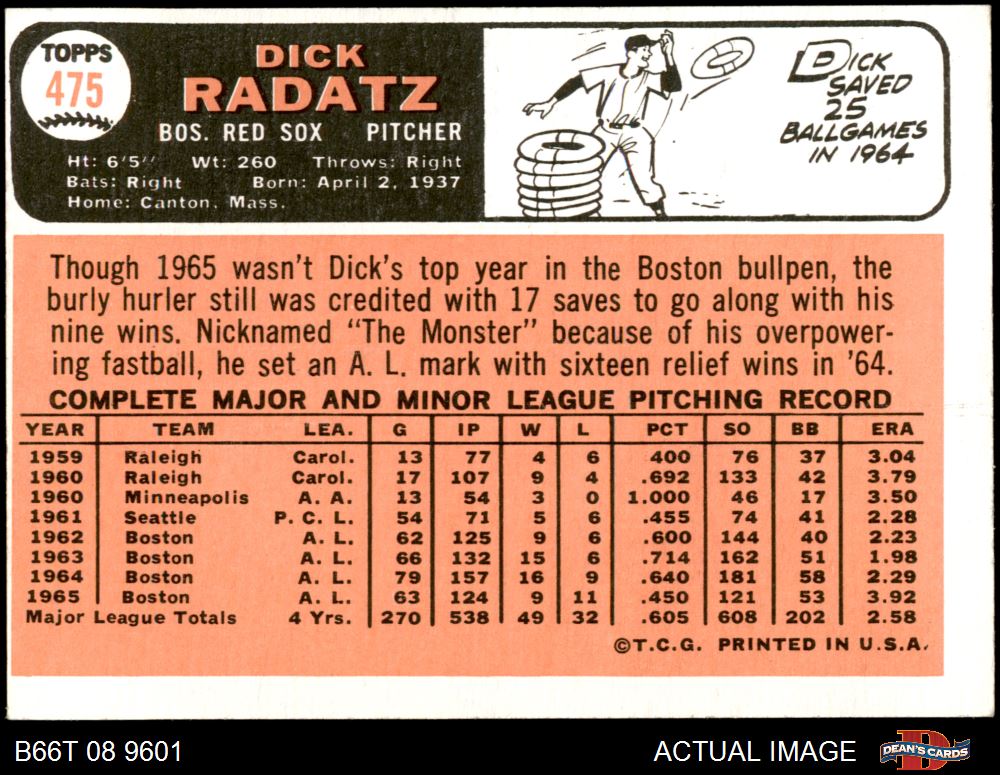 TOPPS
475

DICK
RADATZ
BOS. RED SOX PITCHER
Ht: 6'5'' Wt: 260 Throws: Right
Bats: Right Born: April 2, 1937
Home: Canton, Mass.

DICK SAVED 25 BALLGAMES IN 1964

Though 1965 wasn't Dick's top year in the Boston bullpen, the burly hurler still was credited with 17 saves to go along with his nine wins. Nicknamed "The Monster" because of his overpowering fastball, he set an A. L. mark with sixteen relief wins in '64.

COMPLETE MAJOR AND MINOR LEAGUE PITCHING RECORD

| YEAR | TEAM | LEA. | G | IP | W | L | PCT | SO | BB | ERA |
|---|---|---|---|---|---|---|---|---|---|---|
| 1959 | Raleigh | Carol. | 13 | 77 | 4 | 6 | .400 | 76 | 37 | 3.04 |
| 1960 | Raleigh | Carol. | 17 | 107 | 9 | 4 | .692 | 133 | 42 | 3.79 |
| 1960 | Minneapolis | A. A. | 13 | 54 | 3 | 0 | 1.000 | 46 | 17 | 3.50 |
| 1961 | Seattle | P. C. L. | 54 | 71 | 5 | 6 | .455 | 74 | 41 | 2.28 |
| 1962 | Boston | A. L. | 62 | 125 | 9 | 6 | .600 | 144 | 40 | 2.23 |
| 1963 | Boston | A. L. | 66 | 132 | 15 | 6 | .714 | 162 | 51 | 1.98 |
| 1964 | Boston | A. L. | 79 | 157 | 16 | 9 | .640 | 181 | 58 | 2.29 |
| 1965 | Boston | A. L. | 63 | 124 | 9 | 11 | .450 | 121 | 53 | 3.92 |
| Major League Totals | | 4 Yrs. | 270 | 538 | 49 | 32 | .605 | 608 | 202 | 2.58 |

©T.C.G. PRINTED IN U.S.A.

B66T 08 9601
ACTUAL IMAGE
DEAN'S CARDS